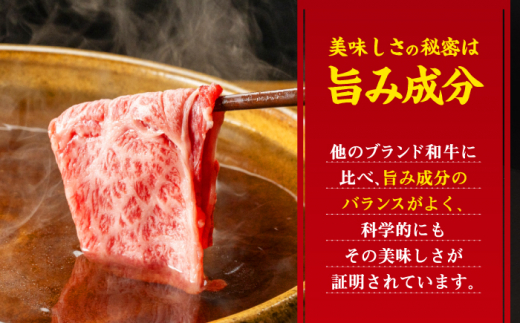 美味しさの秘密は
旨み成分

他のブランド和牛に比べ、旨み成分のバランスがよく、科学的にもその美味しさが証明されています。